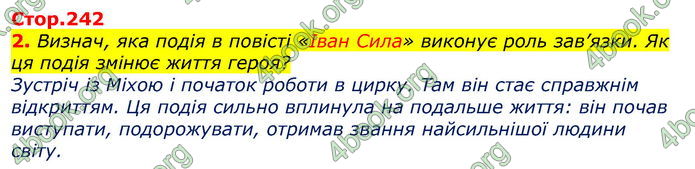 Стор.242

2. Визнач, яка подія в повісті «Іван Сила» виконує роль зав'язки. Як ця подія змінює життя героя?

Зустріч із Міхою і початок роботи в цирку. Там він стає справжнім відкриттям. Ця подія сильно вплинула на подальше життя: він почав виступати, подорожувати, отримав звання найсильнішої людини світу.

4book.org